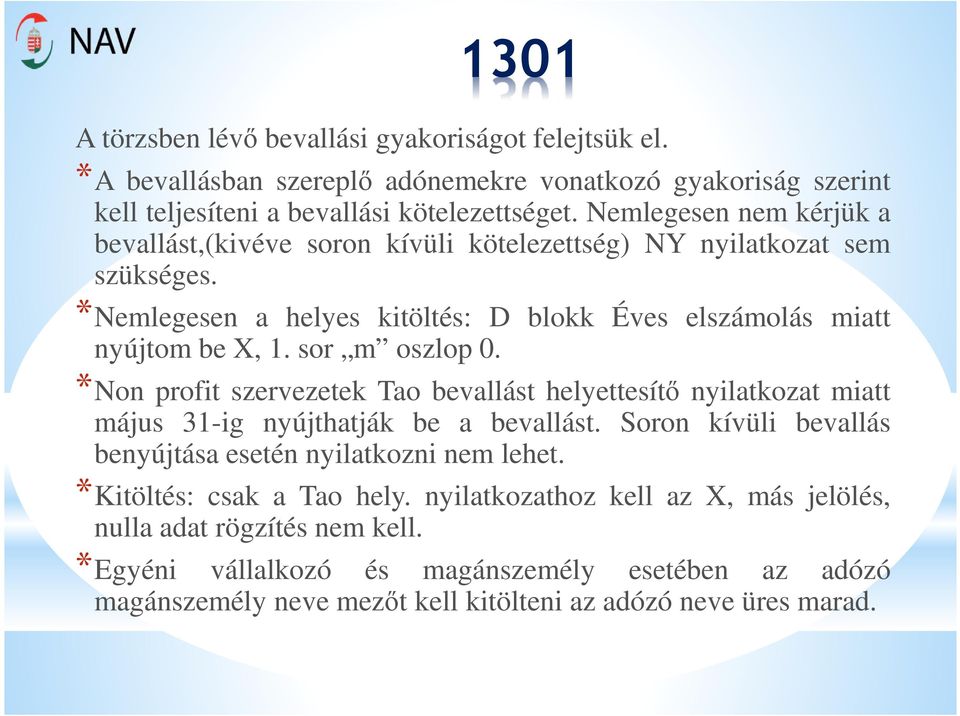 NAV

1301

A törzsben lévő bevallási gyakoriságot felejtsük el.

* A bevallásban szereplő adónemekre vonatkozó gyakoriság szerint kell teljesíteni a bevallási kötelezettséget. Nemlegesen nem kérjük a bevallást,(kivéve soron kívüli kötelezettség) NY nyilatkozat sem szükséges.

* Nemlegesen a helyes kitöltés: D blokk Éves elszámolás miatt nyújtom be X, 1. sor „m” oszlop 0.

* Non profit szervezetek Tao bevallást helyettesítő nyilatkozat miatt május 31-ig nyújthatják be a bevallást. Soron kívüli bevallás benyújtása esetén nyilatkozni nem lehet.

* Kitöltés: csak a Tao hely. nyilatkozathoz kell az X, más jelölés, nulla adat rögzítés nem kell.

* Egyéni vállalkozó és magánszemély esetében az adózó magánszemély neve mezőt kell kitölteni az adózó neve üres marad.